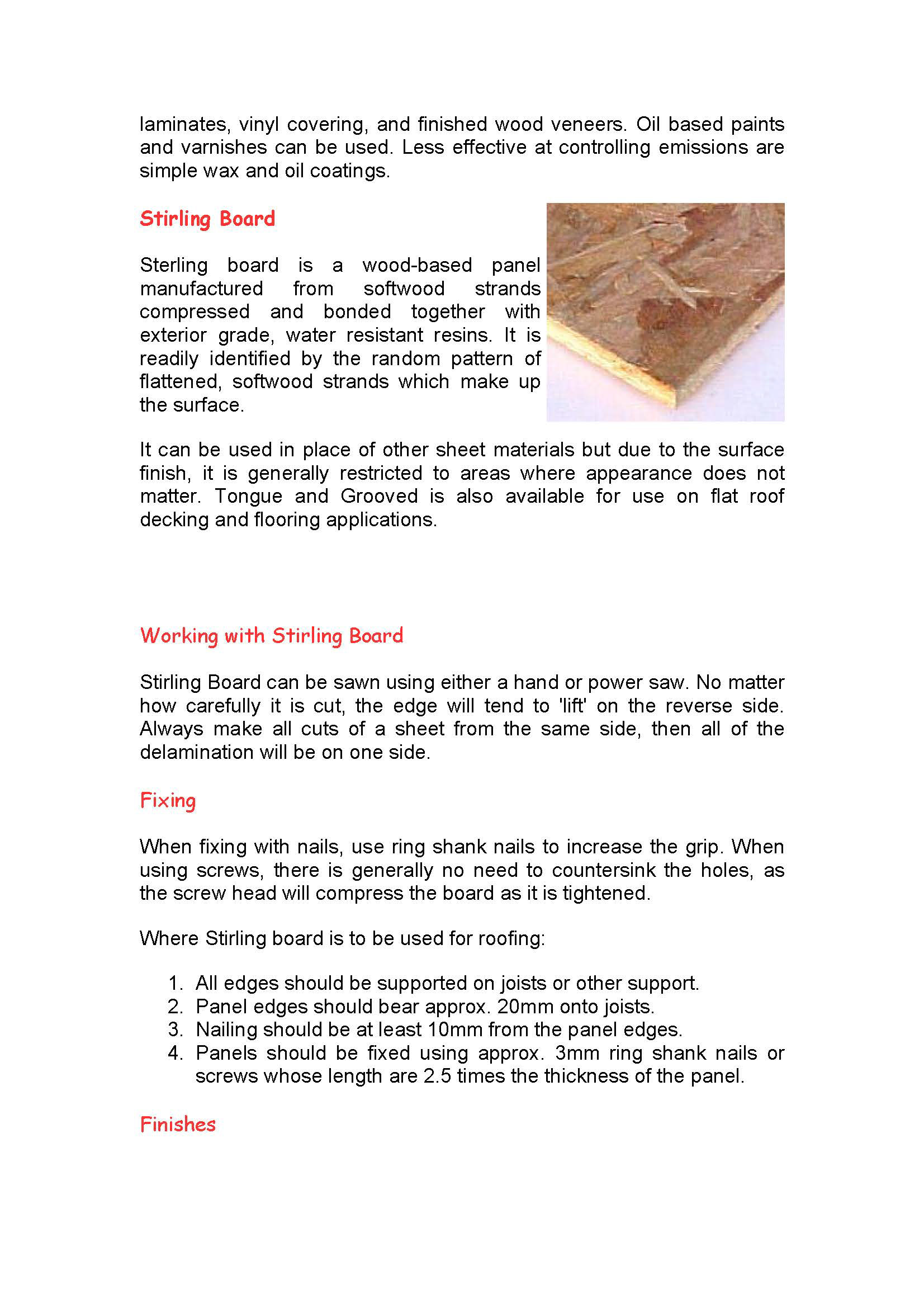 laminates, vinyl covering, and finished wood veneers. Oil based paints and varnishes can be used. Less effective at controlling emissions are simple wax and oil coatings.

Stirling Board

Sterling board is a wood-based panel manufactured from softwood strands compressed and bonded together with exterior grade, water resistant resins. It is readily identified by the random pattern of flattened, softwood strands which make up the surface.

It can be used in place of other sheet materials but due to the surface finish, it is generally restricted to areas where appearance does not matter. Tongue and Grooved is also available for use on flat roof decking and flooring applications.

Working with Stirling Board

Stirling Board can be sawn using either a hand or power saw. No matter how carefully it is cut, the edge will tend to 'lift' on the reverse side. Always make all cuts of a sheet from the same side, then all of the delamination will be on one side.

Fixing

When fixing with nails, use ring shank nails to increase the grip. When using screws, there is generally no need to countersink the holes, as the screw head will compress the board as it is tightened.

Where Stirling board is to be used for roofing:

1. All edges should be supported on joists or other support.
2. Panel edges should bear approx. 20mm onto joists.
3. Nailing should be at least 10mm from the panel edges.
4. Panels should be fixed using approx. 3mm ring shank nails or screws whose length are 2.5 times the thickness of the panel.

Finishes